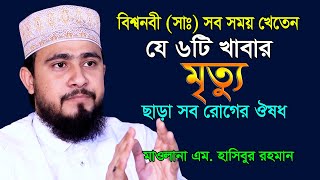 বিশ্বনবী (সাঃ) সব সময় খেতেন
যে ৬টি খাবার
মৃত্যু
ছাড়া সব রোগের ঔষধ
মাওলানা এম. হাসিবুর রহমান